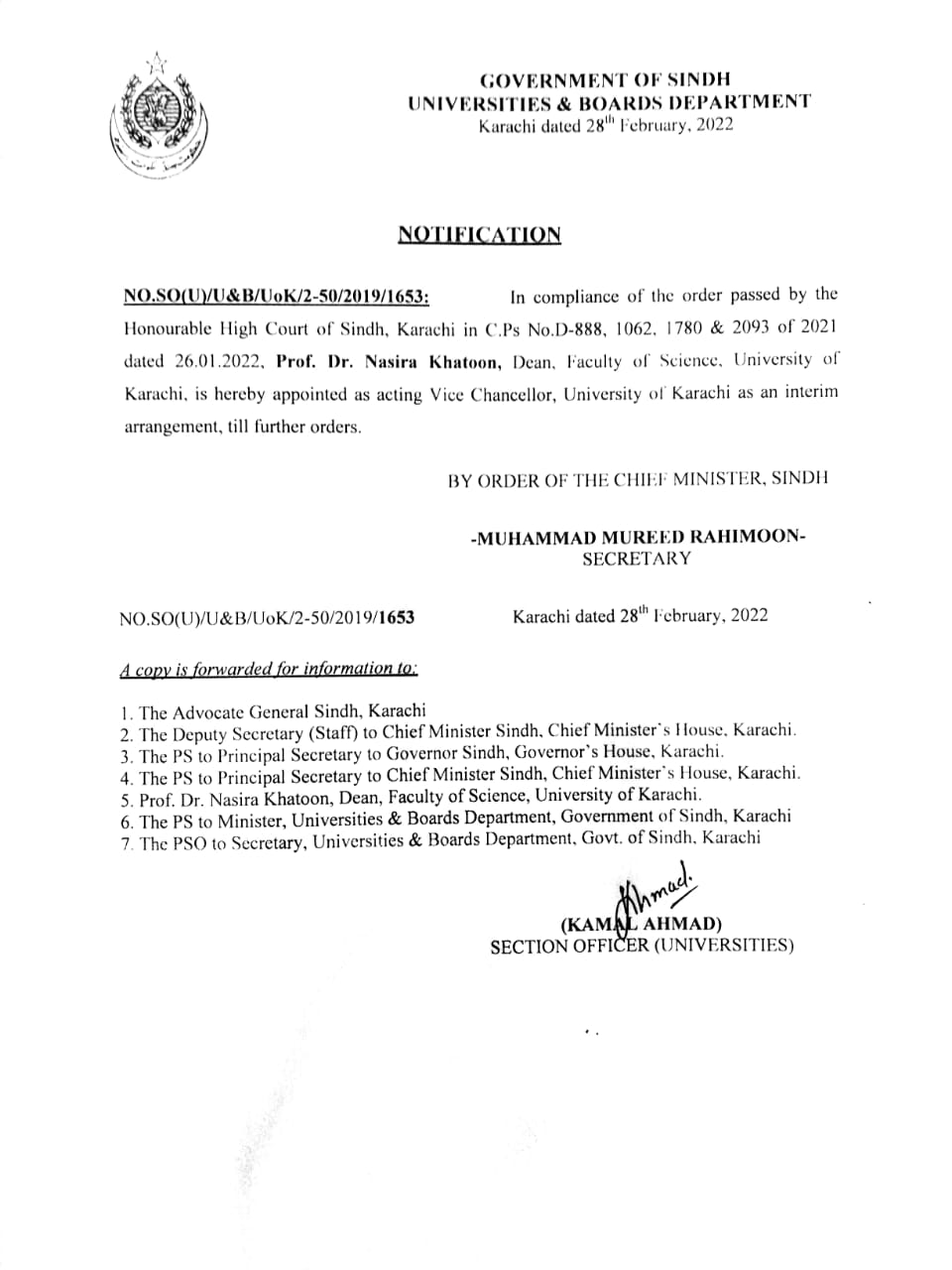 GOVERNMENT OF SINDH
UNIVERSITIES & BOARDS DEPARTMENT
Karachi dated 28$^{th}$ February, 2022

NOTIFICATION

NO.SO(U)/U&B/UoK/2-50/2019/1653: In compliance of the order passed by the Honourable High Court of Sindh, Karachi in C.Ps No.D-888, 1062, 1780 & 2093 of 2021 dated 26.01.2022, Prof. Dr. Nasira Khatoon, Dean, Faculty of Science, University of Karachi, is hereby appointed as acting Vice Chancellor, University of Karachi as an interim arrangement, till further orders.

BY ORDER OF THE CHIEF MINISTER, SINDH

-MUHAMMAD MUREED RAHIMOON-
SECRETARY

NO.SO(U)/U&B/UoK/2-50/2019/1653 Karachi dated 28$^{th}$ February, 2022

A copy is forwarded for information to:

1. The Advocate General Sindh, Karachi
2. The Deputy Secretary (Staff) to Chief Minister Sindh, Chief Minister's House, Karachi.
3. The PS to Principal Secretary to Governor Sindh, Governor's House, Karachi.
4. The PS to Principal Secretary to Chief Minister Sindh, Chief Minister's House, Karachi.
5. Prof. Dr. Nasira Khatoon, Dean, Faculty of Science, University of Karachi.
6. The PS to Minister, Universities & Boards Department, Government of Sindh, Karachi
7. The PSO to Secretary, Universities & Boards Department, Govt. of Sindh, Karachi

Ahmad.
(KAMAL AHMAD)
SECTION OFFICER (UNIVERSITIES)